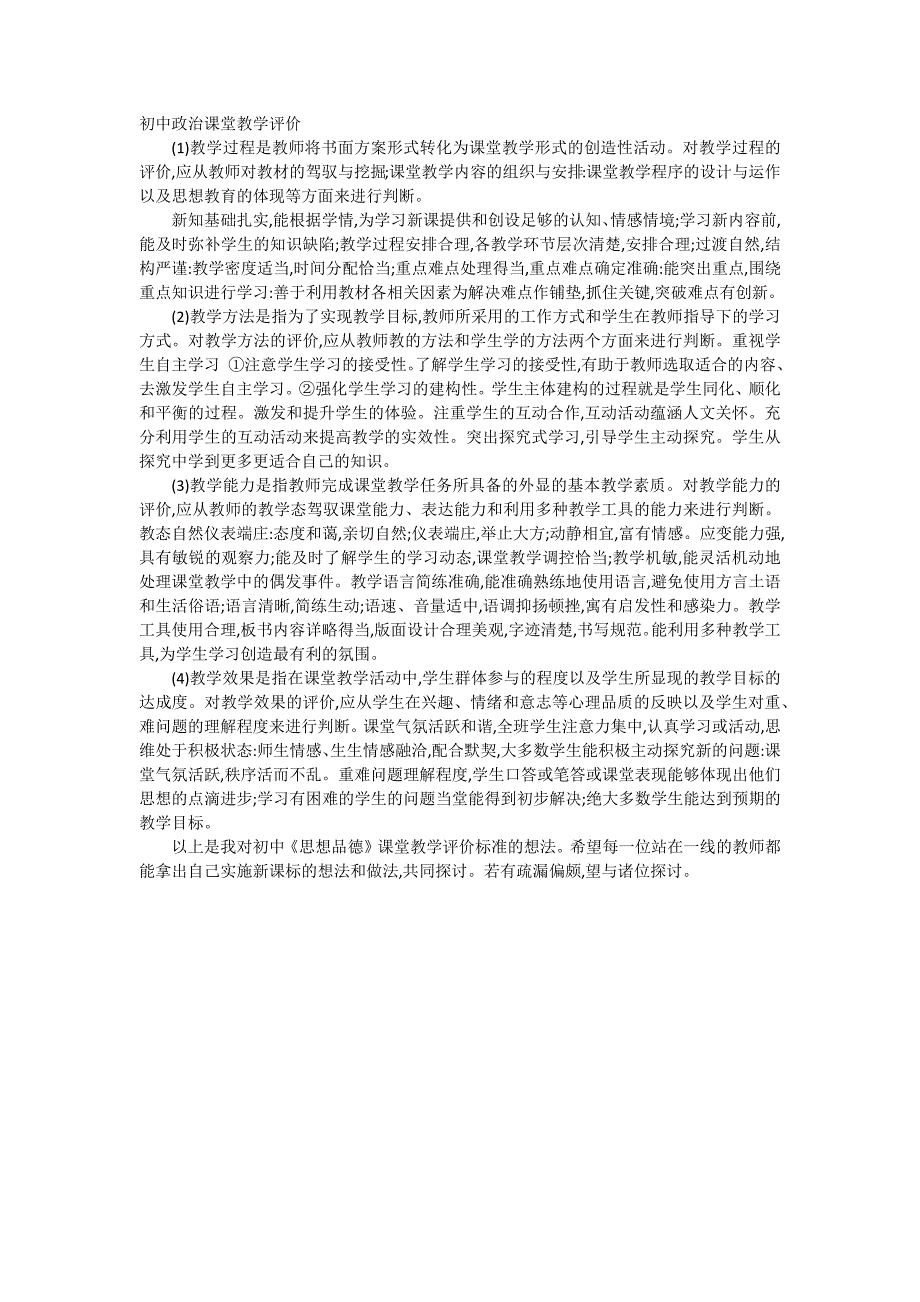 初中政治课堂教学评价

(1)教学过程是教师将书面方案形式转化为课堂教学形式的创造性活动。对教学过程的评价,应从教师对教材的驾驭与挖掘;课堂教学内容的组织与安排:课堂教学程序的设计与运作以及思想教育的体现等方面来进行判断。

新知基础扎实,能根据学情,为学习新课提供和创设足够的认知、情感情境;学习新内容前,能及时弥补学生的知识缺陷;教学过程安排合理,各教学环节层次清楚,安排合理;过渡自然,结构严谨:教学密度适当,时间分配恰当;重点难点处理得当,重点难点确定准确:能突出重点,围绕重点知识进行学习:善于利用教材各相关因素为解决难点作铺垫,抓住关键,突破难点有创新。

(2)教学方法是指为了实现教学目标,教师所采用的工作方式和学生在教师指导下的学习方式。对教学方法的评价,应从教师教的方法和学生学的方法两个方面来进行判断。重视学生自主学习 ①注意学生学习的接受性。了解学生学习的接受性,有助于教师选取适合的内容、去激发学生自主学习。②强化学生学习的建构性。学生主体建构的过程就是学生同化、顺化和平衡的过程。激发和提升学生的体验。注重学生的互动合作,互动活动蕴涵人文关怀。充分利用学生的互动活动来提高教学的实效性。突出探究式学习,引导学生主动探究。学生从探究中学到更多更适合自己的知识。

(3)教学能力是指教师完成课堂教学任务所具备的外显的基本教学素质。对教学能力的评价,应从教师的教学态驾驭课堂能力、表达能力和利用多种教学工具的能力来进行判断。教态自然仪表端庄:态度和蔼,亲切自然;仪表端庄,举止大方;动静相宜,富有情感。应变能力强,具有敏锐的观察力;能及时了解学生的学习动态,课堂教学调控恰当;教学机敏,能灵活机动地处理课堂教学中的偶发事件。教学语言简练准确,能准确熟练地使用语言,避免使用方言土语和生活俗语;语言清晰,简练生动;语速、音量适中,语调抑扬顿挫,寓有启发性和感染力。教学工具使用合理,板书内容详略得当,版面设计合理美观,字迹清楚,书写规范。能利用多种教学工具,为学生学习创造最有利的氛围。

(4)教学效果是指在课堂教学活动中,学生群体参与的程度以及学生所显现的教学目标的达成度。对教学效果的评价,应从学生在兴趣、情绪和意志等心理品质的反映以及学生对重、难问题的理解程度来进行判断。课堂气氛活跃和谐,全班学生注意力集中,认真学习或活动,思维处于积极状态:师生情感、生生情感融洽,配合默契,大多数学生能积极主动探究新的问题:课堂气氛活跃,秩序活而不乱。重难问题理解程度,学生口答或笔答或课堂表现能够体现出他们思想的点滴进步;学习有困难的学生的问题当堂能得到初步解决;绝大多数学生能达到预期的教学目标。

以上是我对初中《思想品德》课堂教学评价标准的想法。希望每一位站在一线的教师都能拿出自己实施新课标的想法和做法,共同探讨。若有疏漏偏颇,望与诸位探讨。